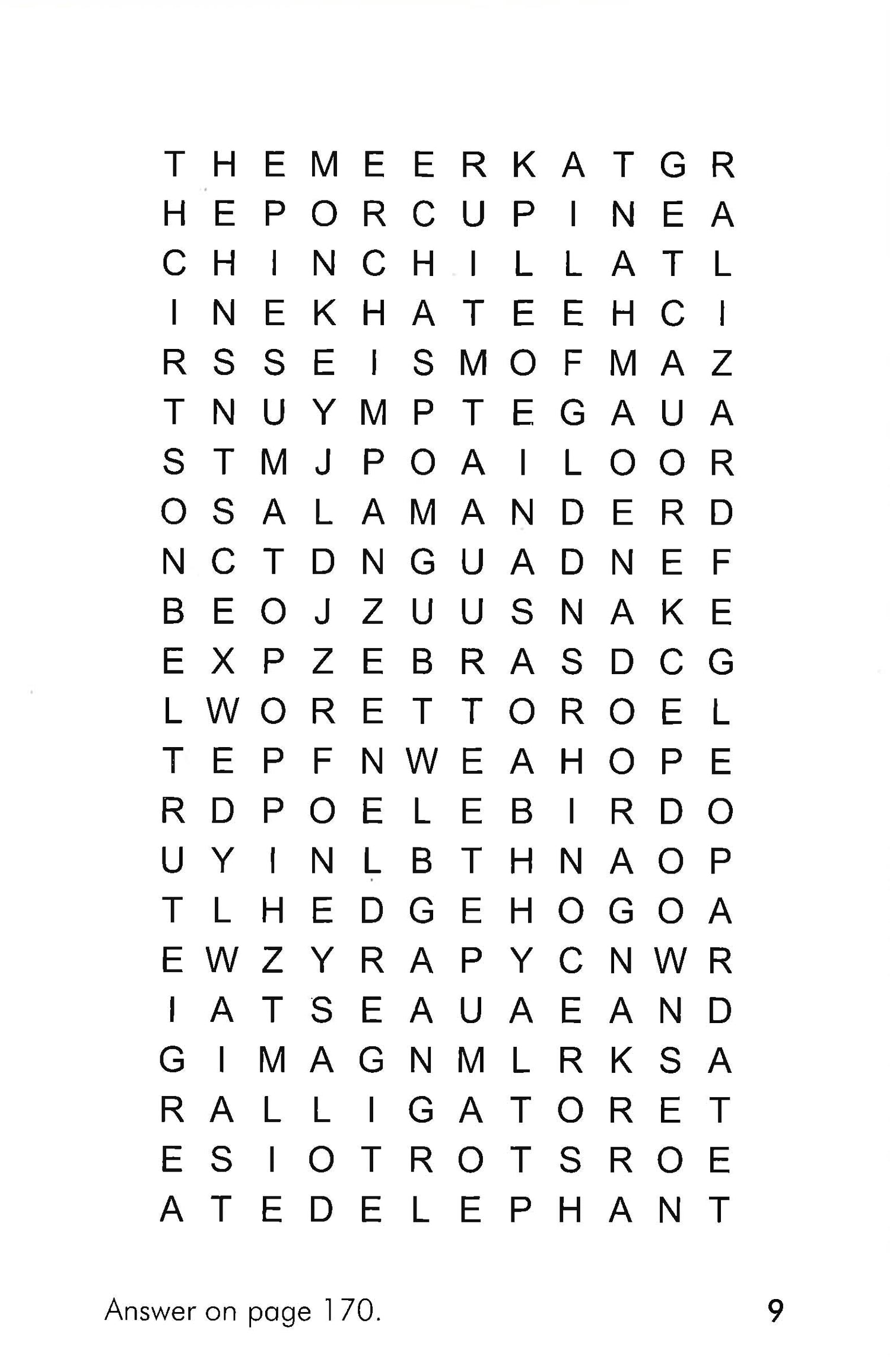 T H E M E E R K A T G R
H E P O R C U P I N E A
C H I N C H I L L A T L
I N E K H A T E E H C I
R S S E I S M O F M A Z
T N U Y M P T E G A U A
S T M J P O A I L O O R
O S A L A M A N D E R D
N C T D N G U A D N E F
B E O J Z U U S N A K E
E X P Z E B R A S D C G
L W O R E T T O R O E L
T E P F N W E A H O P E
R D P O E L E B I R D O
U Y I N L B T H N A O P
T L H E D G E H O G O A
E W Z Y R A P Y C N W R
I A T S E A U A E A N D
G I M A G N M L R K S A
R A L L I G A T O R E T
E S I O T R O T S R O E
A T E D E L E P H A N T

Answer on page 170.

9